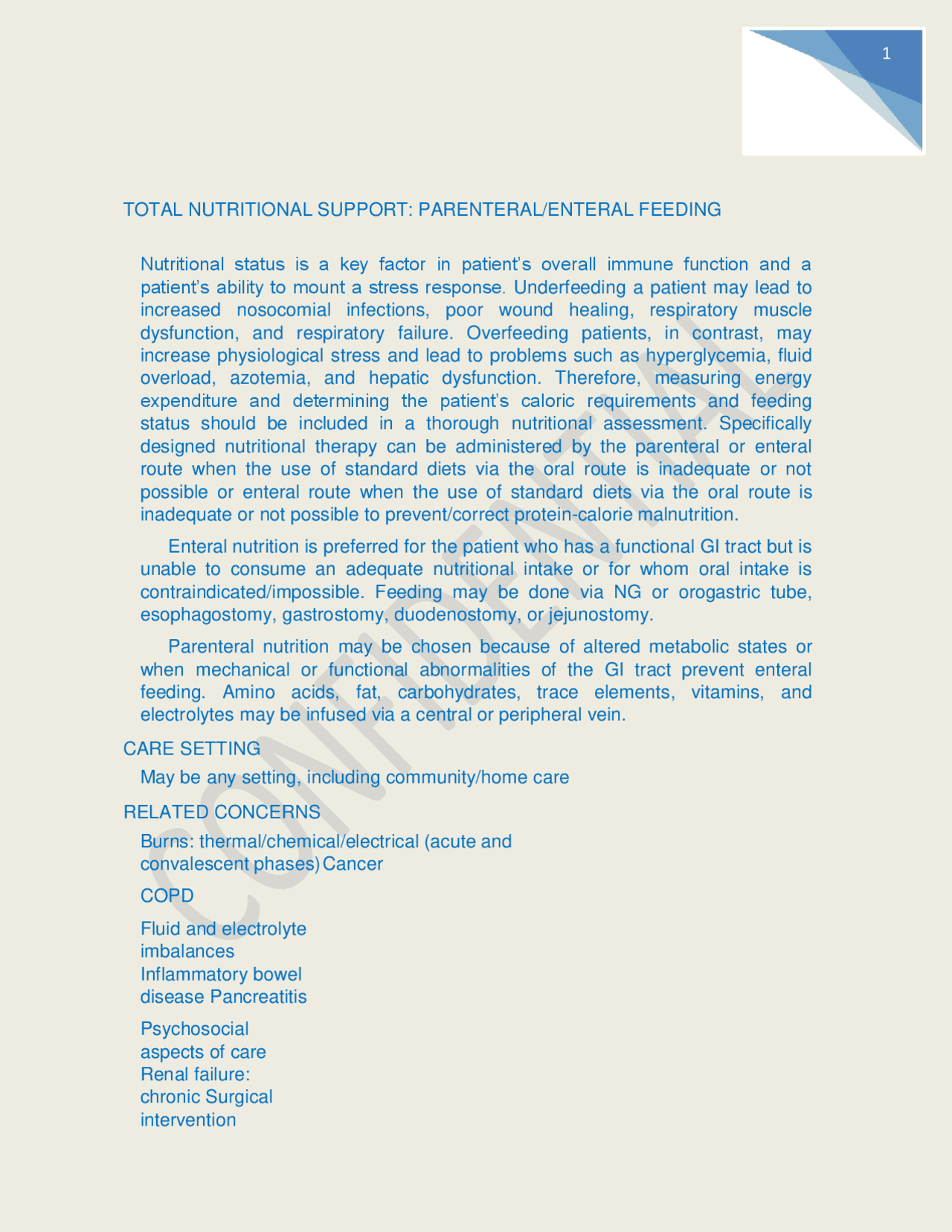 1

TOTAL NUTRITIONAL SUPPORT: PARENTERAL/ENTERAL FEEDING

Nutritional status is a key factor in patient's overall immune function and a patient's ability to mount a stress response. Underfeeding a patient may lead to increased nosocomial infections, poor wound healing, respiratory muscle dysfunction, and respiratory failure. Overfeeding patients, in contrast, may increase physiological stress and lead to problems such as hyperglycemia, fluid overload, azotemia, and hepatic dysfunction. Therefore, measuring energy expenditure and determining the patient's caloric requirements and feeding status should be included in a thorough nutritional assessment. Specifically designed nutritional therapy can be administered by the parenteral or enteral route when the use of standard diets via the oral route is inadequate or not possible or enteral route when the use of standard diets via the oral route is inadequate or not possible to prevent/correct protein-calorie malnutrition.

Enteral nutrition is preferred for the patient who has a functional GI tract but is unable to consume an adequate nutritional intake or for whom oral intake is contraindicated/impossible. Feeding may be done via NG or orogastric tube, esophagostomy, gastrostomy, duodenostomy, or jejunostomy.

Parenteral nutrition may be chosen because of altered metabolic states or when mechanical or functional abnormalities of the GI tract prevent enteral feeding. Amino acids, fat, carbohydrates, trace elements, vitamins, and electrolytes may be infused via a central or peripheral vein.

CARE SETTING

May be any setting, including community/home care

RELATED CONCERNS

Burns: thermal/chemical/electrical (acute and convalescent phases) Cancer

COPD

Fluid and electrolyte imbalances
Inflammatory bowel disease Pancreatitis

Psychosocial aspects of care
Renal failure: chronic Surgical intervention

CONFIDENTIAL